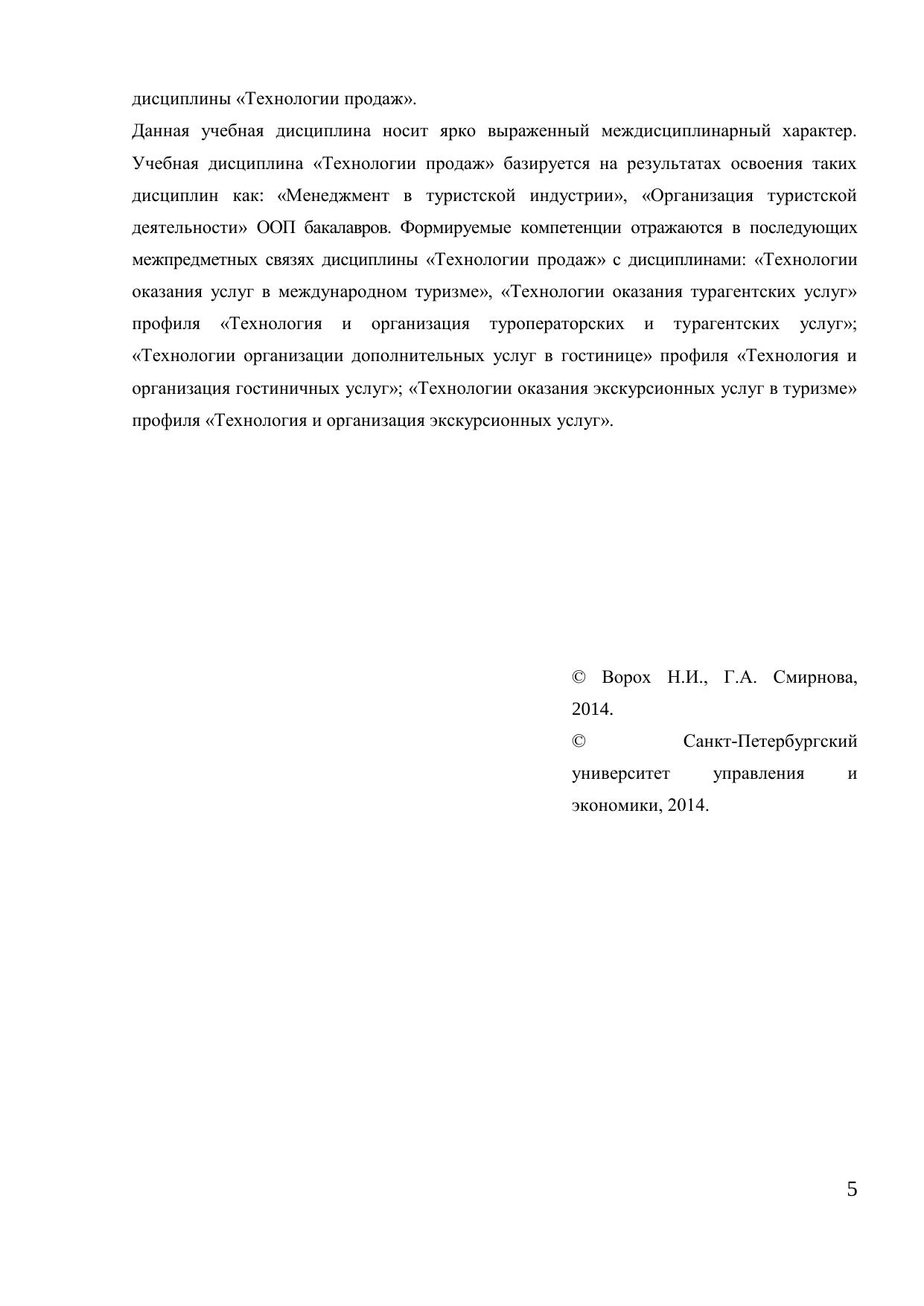 дисциплины «Технологии продаж».

Данная учебная дисциплина носит ярко выраженный междисциплинарный характер. Учебная дисциплина «Технологии продаж» базируется на результатах освоения таких дисциплин как: «Менеджмент в туристской индустрии», «Организация туристской деятельности» ООП бакалавров. Формируемые компетенции отражаются в последующих межпредметных связях дисциплины «Технологии продаж» с дисциплинами: «Технологии оказания услуг в международном туризме», «Технологии оказания турагентских услуг» профиля «Технология и организация туроператорских и турагентских услуг»; «Технологии организации дополнительных услуг в гостинице» профиля «Технология и организация гостиничных услуг»; «Технологии оказания экскурсионных услуг в туризме» профиля «Технология и организация экскурсионных услуг».

© Ворох Н.И., Г.А. Смирнова, 2014.

© Санкт-Петербургский университет управления и экономики, 2014.

5